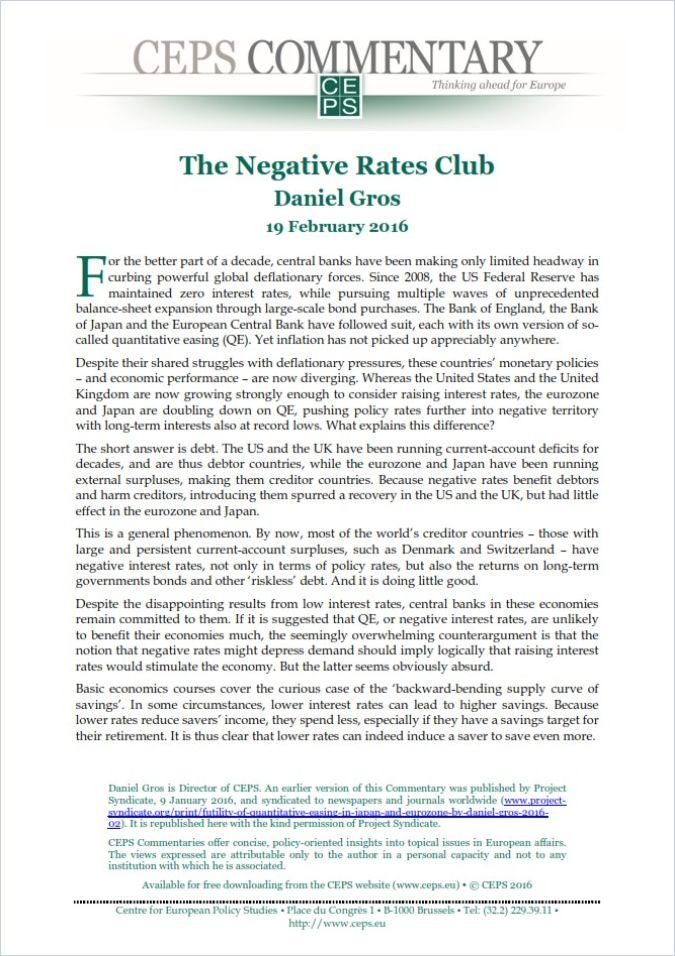 CEPS COMMENTARY

CEPS

Thinking ahead for Europe

The Negative Rates Club

Daniel Gros

19 February 2016

For the better part of a decade, central banks have been making only limited headway in curbing powerful global deflationary forces. Since 2008, the US Federal Reserve has maintained zero interest rates, while pursuing multiple waves of unprecedented balance-sheet expansion through large-scale bond purchases. The Bank of England, the Bank of Japan and the European Central Bank have followed suit, each with its own version of so-called quantitative easing (QE). Yet inflation has not picked up appreciably anywhere.

Despite their shared struggles with deflationary pressures, these countries' monetary policies – and economic performance – are now diverging. Whereas the United States and the United Kingdom are now growing strongly enough to consider raising interest rates, the eurozone and Japan are doubling down on QE, pushing policy rates further into negative territory with long-term interests also at record lows. What explains this difference?

The short answer is debt. The US and the UK have been running current-account deficits for decades, and are thus debtor countries, while the eurozone and Japan have been running external surpluses, making them creditor countries. Because negative rates benefit debtors and harm creditors, introducing them spurred a recovery in the US and the UK, but had little effect in the eurozone and Japan.

This is a general phenomenon. By now, most of the world's creditor countries – those with large and persistent current-account surpluses, such as Denmark and Switzerland – have negative interest rates, not only in terms of policy rates, but also the returns on long-term governments bonds and other 'riskless' debt. And it is doing little good.

Despite the disappointing results from low interest rates, central banks in these economies remain committed to them. If it is suggested that QE, or negative interest rates, are unlikely to benefit their economies much, the seemingly overwhelming counterargument is that the notion that negative rates might depress demand should imply logically that raising interest rates would stimulate the economy. But the latter seems obviously absurd.

Basic economics courses cover the curious case of the 'backward-bending supply curve of savings'. In some circumstances, lower interest rates can lead to higher savings. Because lower rates reduce savers' income, they spend less, especially if they have a savings target for their retirement. It is thus clear that lower rates can indeed induce a saver to save even more.

Daniel Gros is Director of CEPS. An earlier version of this Commentary was published by Project Syndicate, 9 January 2016, and syndicated to newspapers and journals worldwide (www.project-syndicate.org/print/futility-of-quantitative-easing-in-japan-and-eurozone-by-daniel-gros-2016-02). It is republished here with the kind permission of Project Syndicate.

CEPS Commentaries offer concise, policy-oriented insights into topical issues in European affairs. The views expressed are attributable only to the author in a personal capacity and not to any institution with which he is associated.

Available for free downloading from the CEPS website (www.ceps.eu) • © CEPS 2016

Centre for European Policy Studies • Place du Congrès 1 • B-1000 Brussels • Tel: (32.2) 229.39.11 • http://www.ceps.eu